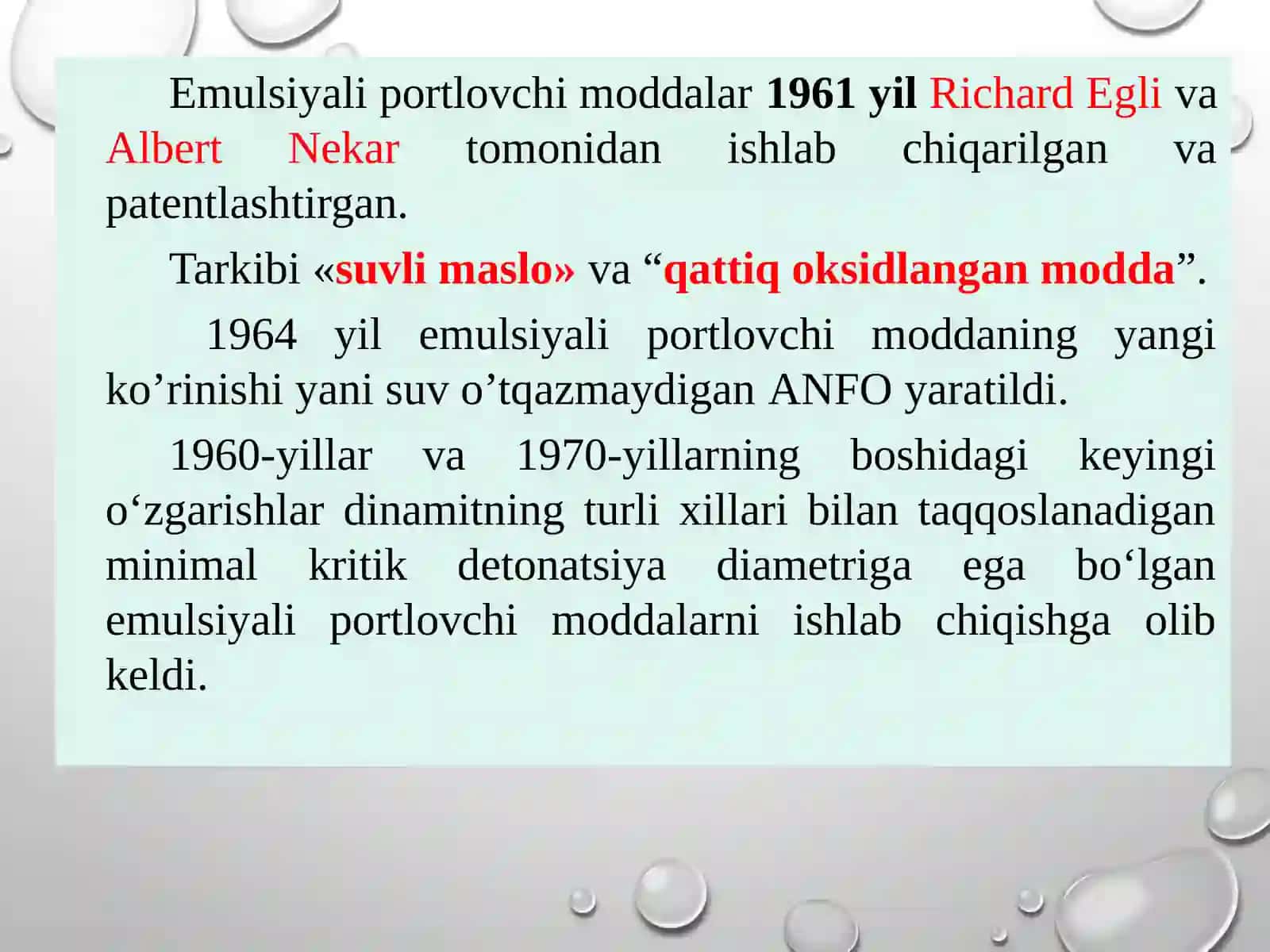 Emulsiyali portlovchi moddalar 1961 yil Richard Egli va Albert Nekar tomonidan ishlab chiqarilgan va patentlashtirgan.

Tarkibi «suvli maslo» va “qattiq oksidlangan modda”.

1964 yil emulsiyali portlovchi moddaning yangi ko’rinishi yani suv o’tqazmaydigan ANFO yaratildi.

1960-yillar va 1970-yillarning boshidagi keyingi o‘zgarishlar dinamitning turli xillari bilan taqqoslanadigan minimal kritik detonatsiya diametriga ega bo‘lgan emulsiyali portlovchi moddalarni ishlab chiqishga olib keldi.